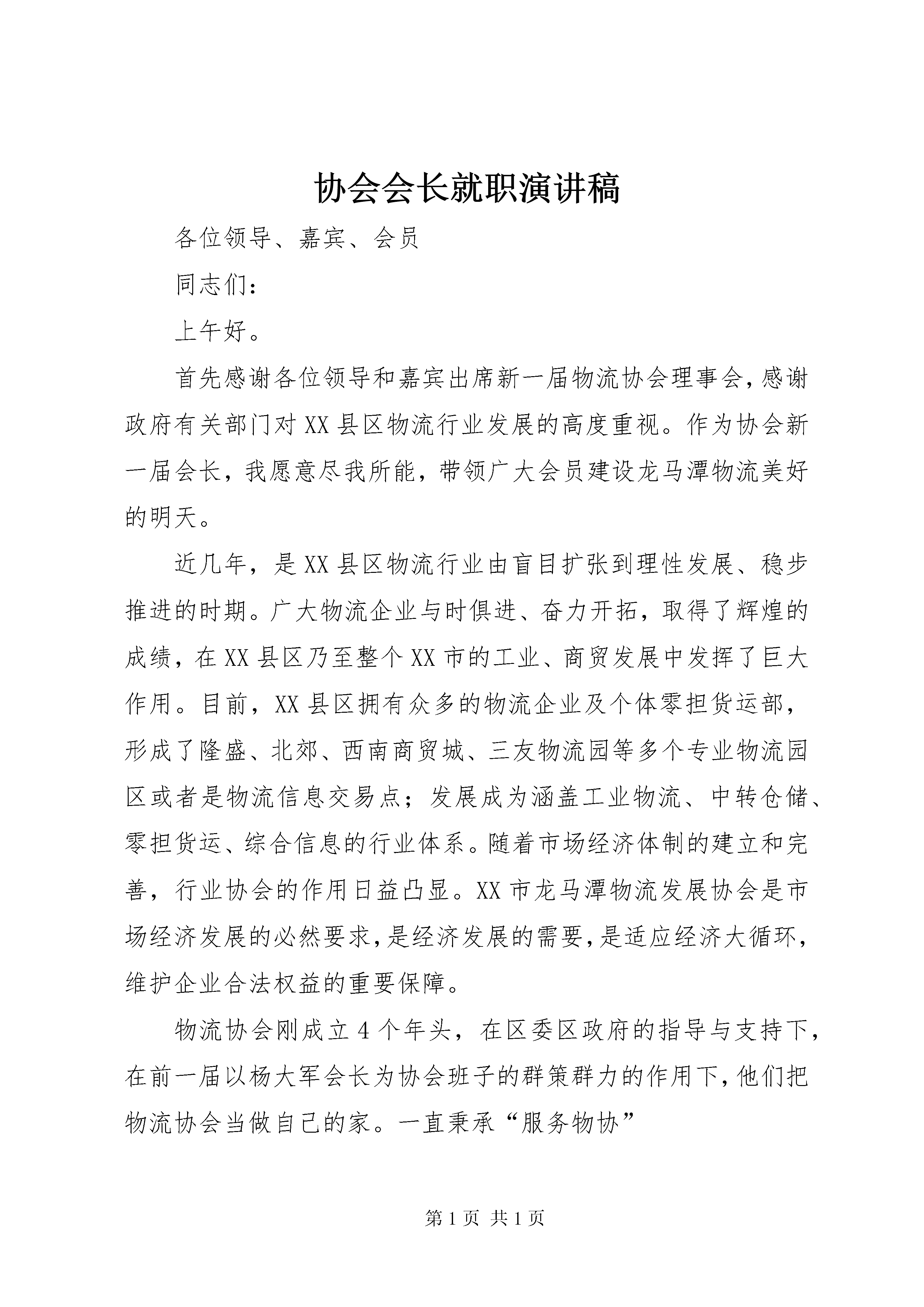 协会会长就职演讲稿

各位领导、嘉宾、会员

同志们：

上午好。

首先感谢各位领导和嘉宾出席新一届物流协会理事会，感谢政府有关部门对XX县区物流行业发展的高度重视。作为协会新一届会长，我愿意尽我所能，带领广大会员建设龙马潭物流美好的明天。

近几年，是XX县区物流行业由盲目扩张到理性发展、稳步推进的时期。广大物流企业与时俱进、奋力开拓，取得了辉煌的成绩，在XX县区乃至整个XX市的工业、商贸发展中发挥了巨大作用。目前，XX县区拥有众多的物流企业及个体零担货运部，形成了隆盛、北郊、西南商贸城、三友物流园等多个专业物流园区或者是物流信息交易点；发展成为涵盖工业物流、中转仓储、零担货运、综合信息的行业体系。随着市场经济体制的建立和完善，行业协会的作用日益凸显。XX市龙马潭物流发展协会是市场经济发展的必然要求，是经济发展的需要，是适应经济大循环，维护企业合法权益的重要保障。

物流协会刚成立4个年头，在区委区政府的指导与支持下，在前一届以杨大军会长为协会班子的群策群力的作用下，他们把物流协会当做自己的家。一直秉承“服务物协”

第1页 共1页